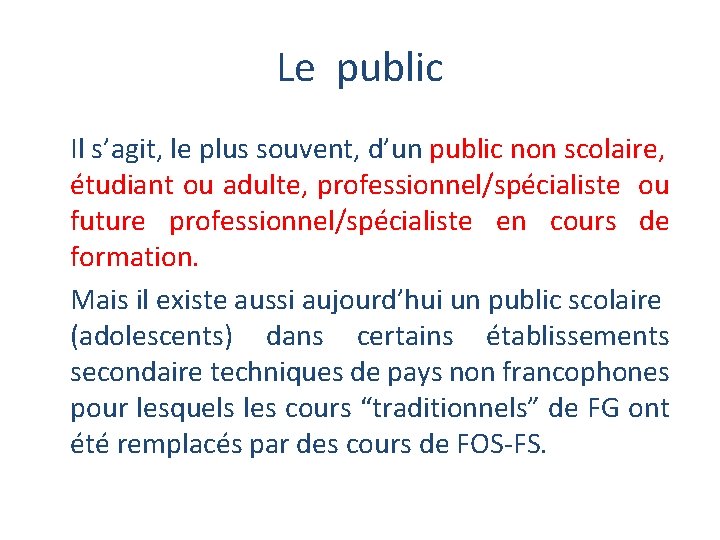 Le public

Il s'agit, le plus souvent, d'un public non scolaire, étudiant ou adulte, professionnel/spécialiste ou future professionnel/spécialiste en cours de formation.

Mais il existe aussi aujourd'hui un public scolaire (adolescents) dans certains établissements secondaire techniques de pays non francophones pour lesquels les cours "traditionnels" de FG ont été remplacés par des cours de FOS-FS.